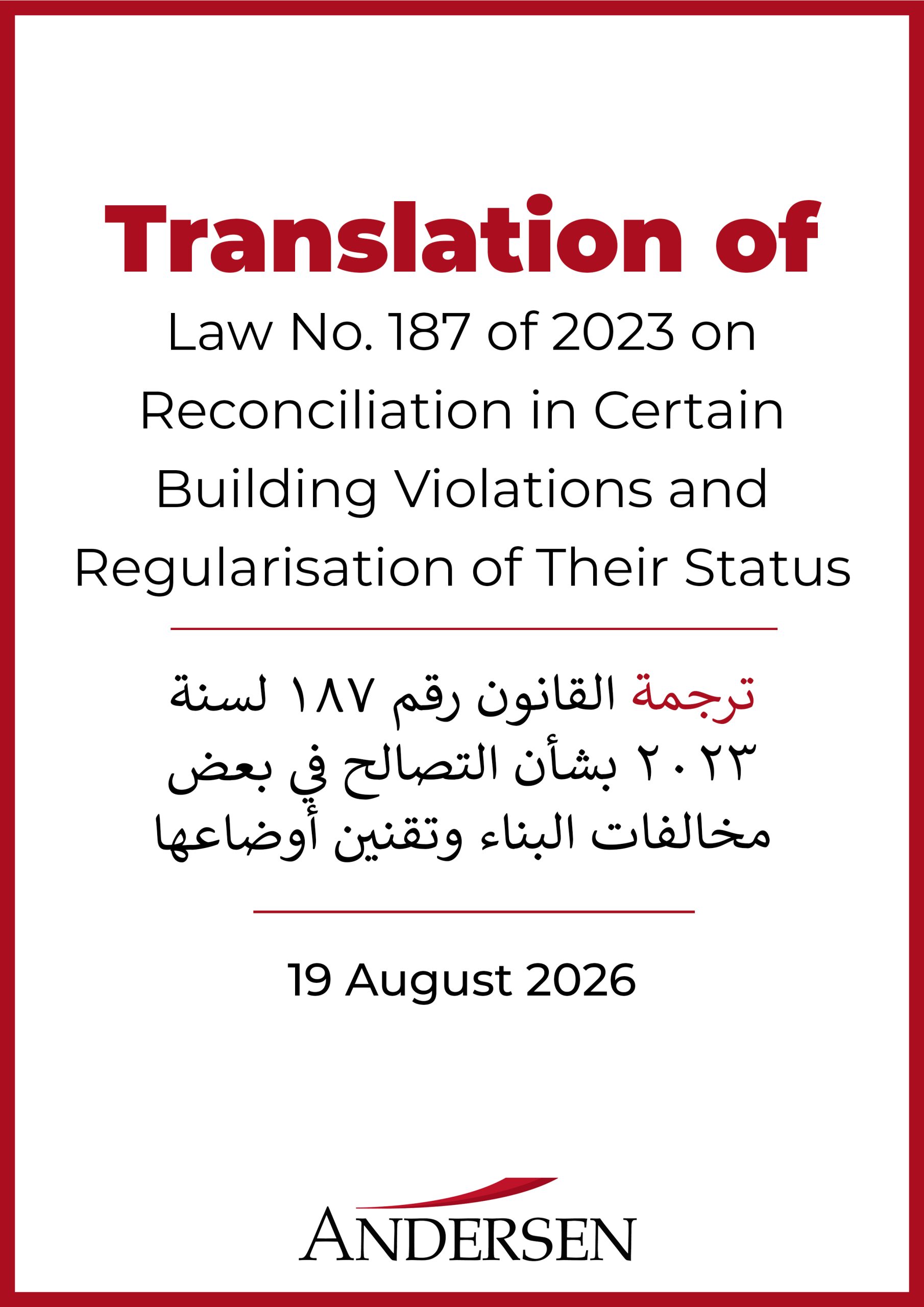 Translation of

Law No. 187 of 2023 on Reconciliation in Certain Building Violations and Regularisation of Their Status

ترجمة القانون رقم ١٨٧ لسنة ٢٠٢٣ بشأن التصالح في بعض مخالفات البناء وتقنين أوضاعها

19 August 2026

ANDERSEN